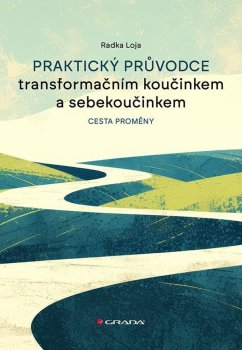 Radka Loja

PRAKTICKÝ PRŮVODCE
transformačním koučinkem a sebekoučinkem

CESTA PROMĚNY

GRADA